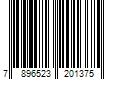 7 896523 201375